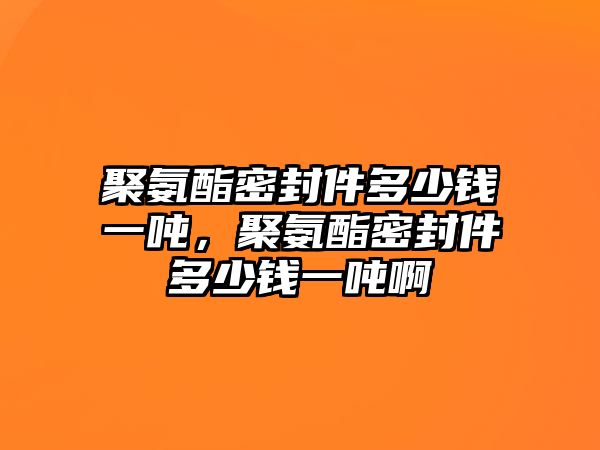 聚氨酯密封件多少钱一吨，聚氨酯密封件多少钱一吨啊